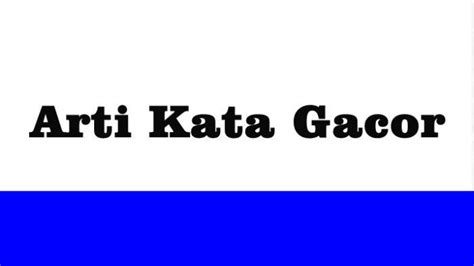 Arti Kata Gacor